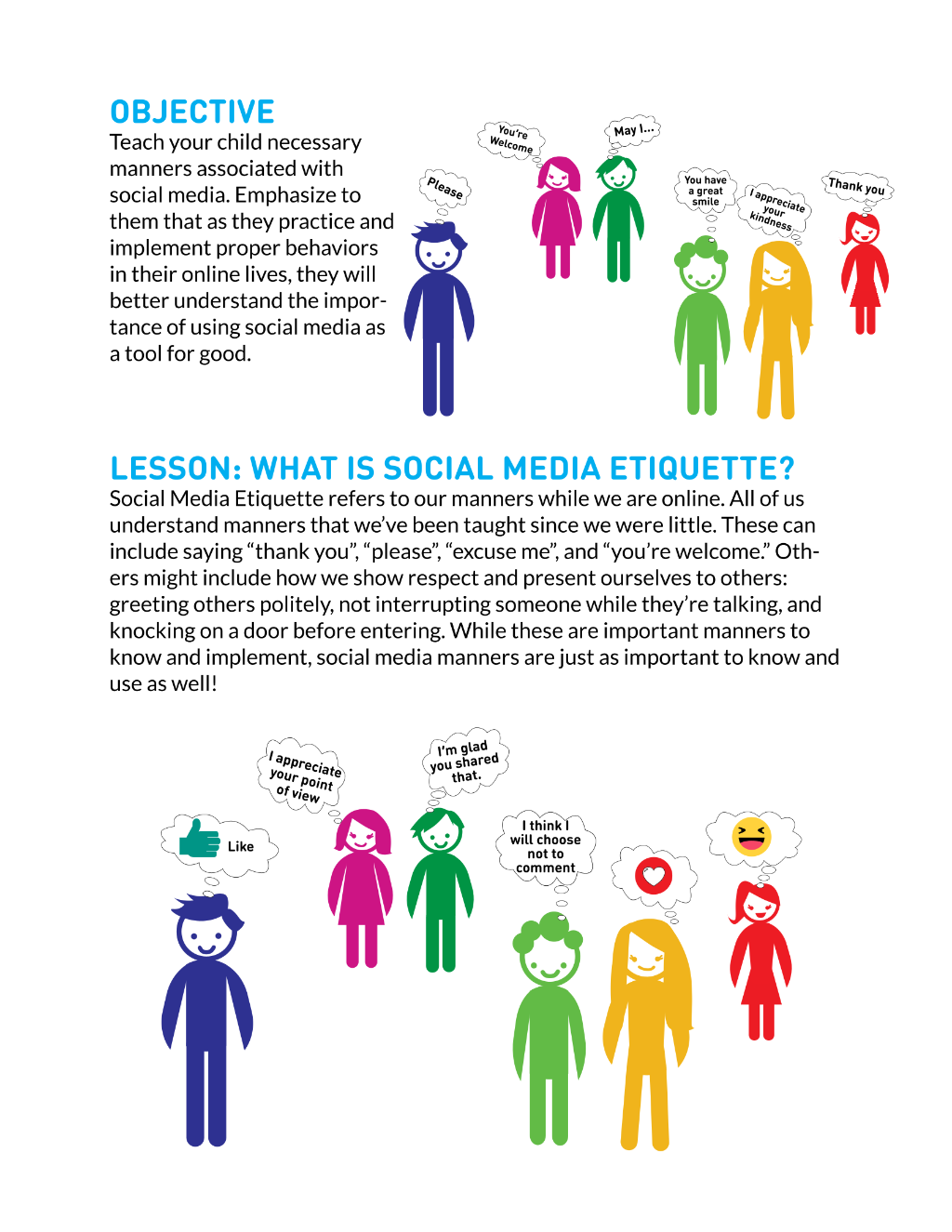 OBJECTIVE

Teach your child necessary manners associated with social media. Emphasize to them that as they practice and implement proper behaviors in their online lives, they will better understand the importance of using social media as a tool for good.

Please

You're Welcome

May I...

You have a great smile

I appreciate your kindness

Thank you

LESSON: WHAT IS SOCIAL MEDIA ETIQUETTE?

Social Media Etiquette refers to our manners while we are online. All of us understand manners that we've been taught since we were little. These can include saying "thank you", "please", "excuse me", and "you're welcome." Others might include how we show respect and present ourselves to others: greeting others politely, not interrupting someone while they're talking, and knocking on a door before entering. While these are important manners to know and implement, social media manners are just as important to know and use as well!

Like

I appreciate your point of view

I'm glad you shared that.

I think I will choose not to comment